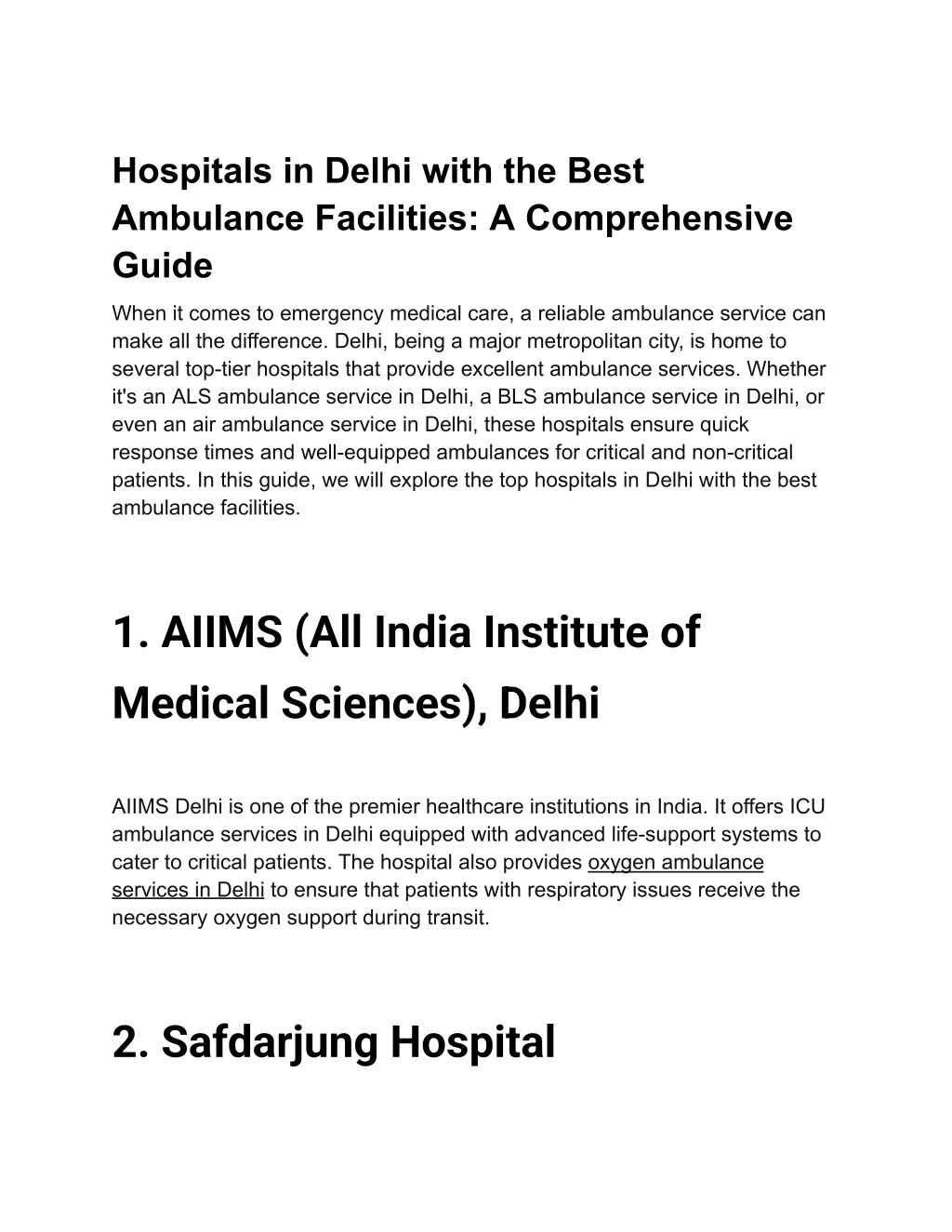 Hospitals in Delhi with the Best Ambulance Facilities: A Comprehensive Guide

When it comes to emergency medical care, a reliable ambulance service can make all the difference. Delhi, being a major metropolitan city, is home to several top-tier hospitals that provide excellent ambulance services. Whether it's an ALS ambulance service in Delhi, a BLS ambulance service in Delhi, or even an air ambulance service in Delhi, these hospitals ensure quick response times and well-equipped ambulances for critical and non-critical patients. In this guide, we will explore the top hospitals in Delhi with the best ambulance facilities.

1. AIIMS (All India Institute of Medical Sciences), Delhi

AIIMS Delhi is one of the premier healthcare institutions in India. It offers ICU ambulance services in Delhi equipped with advanced life-support systems to cater to critical patients. The hospital also provides oxygen ambulance services in Delhi to ensure that patients with respiratory issues receive the necessary oxygen support during transit.

2. Safdarjung Hospital